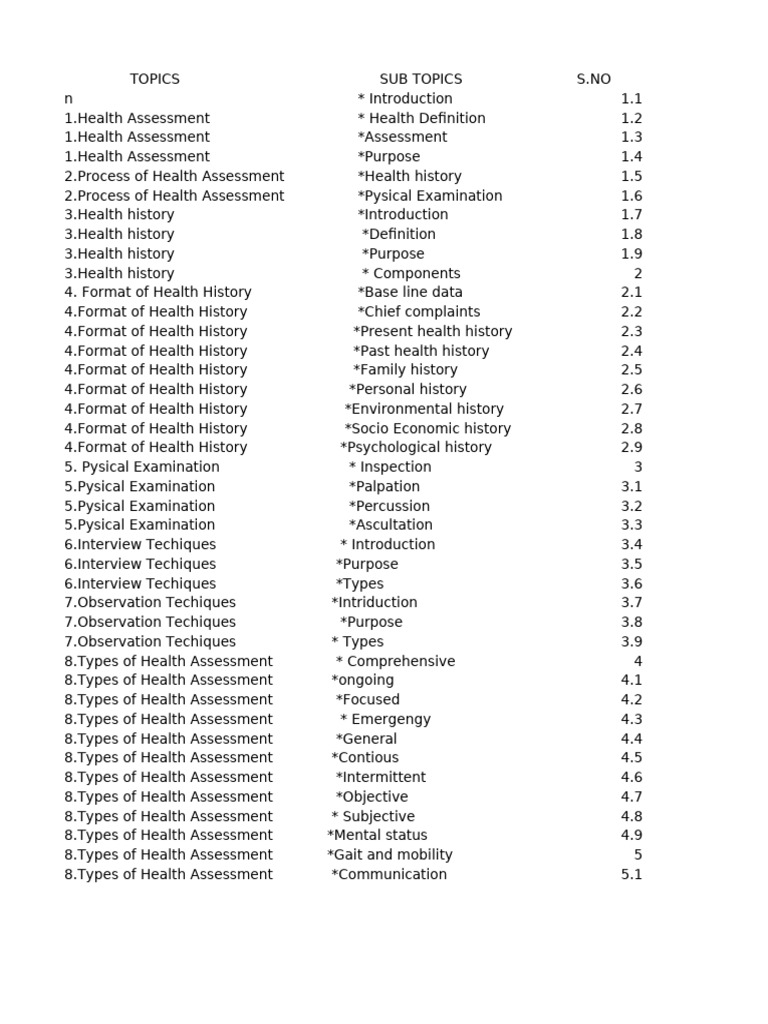 | TOPICS | SUB TOPICS | S.NO |
|---|---|---|
| n | * Introduction | 1.1 |
| 1.Health Assessment | * Health Definition | 1.2 |
| 1.Health Assessment | *Assessment | 1.3 |
| 1.Health Assessment | *Purpose | 1.4 |
| 2.Process of Health Assessment | *Health history | 1.5 |
| 2.Process of Health Assessment | *Pysical Examination | 1.6 |
| 3.Health history | *Introduction | 1.7 |
| 3.Health history | *Definition | 1.8 |
| 3.Health history | *Purpose | 1.9 |
| 3.Health history | * Components | 2 |
| 4. Format of Health History | *Base line data | 2.1 |
| 4.Format of Health History | *Chief complaints | 2.2 |
| 4.Format of Health History | *Present health history | 2.3 |
| 4.Format of Health History | *Past health history | 2.4 |
| 4.Format of Health History | *Family history | 2.5 |
| 4.Format of Health History | *Personal history | 2.6 |
| 4.Format of Health History | *Environmental history | 2.7 |
| 4.Format of Health History | *Socio Economic history | 2.8 |
| 4.Format of Health History | *Psychological history | 2.9 |
| 5. Pysical Examination | * Inspection | 3 |
| 5.Pysical Examination | *Palpation | 3.1 |
| 5.Pysical Examination | *Percussion | 3.2 |
| 5.Pysical Examination | *Ascultation | 3.3 |
| 6.Interview Techiques | * Introduction | 3.4 |
| 6.Interview Techiques | *Purpose | 3.5 |
| 6.Interview Techiques | *Types | 3.6 |
| 7.Observation Techiques | *Intriduction | 3.7 |
| 7.Observation Techiques | *Purpose | 3.8 |
| 7.Observation Techiques | * Types | 3.9 |
| 8.Types of Health Assessment | * Comprehensive | 4 |
| 8.Types of Health Assessment | *ongoing | 4.1 |
| 8.Types of Health Assessment | *Focused | 4.2 |
| 8.Types of Health Assessment | * Emergengy | 4.3 |
| 8.Types of Health Assessment | *General | 4.4 |
| 8.Types of Health Assessment | *Contious | 4.5 |
| 8.Types of Health Assessment | *Intermittent | 4.6 |
| 8.Types of Health Assessment | *Objective | 4.7 |
| 8.Types of Health Assessment | * Subjective | 4.8 |
| 8.Types of Health Assessment | *Mental status | 4.9 |
| 8.Types of Health Assessment | *Gait and mobility | 5 |
| 8.Types of Health Assessment | *Communication | 5.1 |